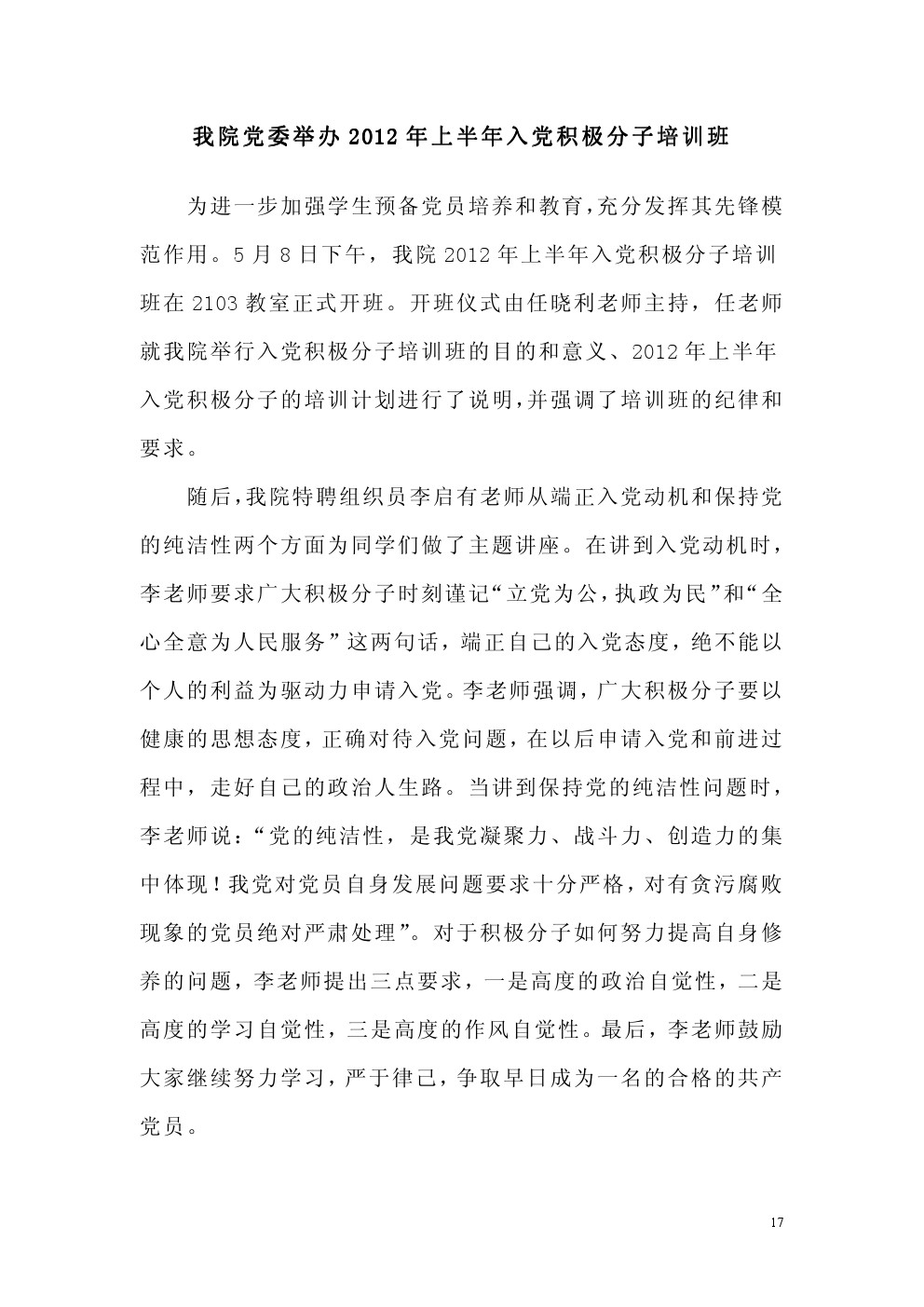 我院党委举办2012年上半年入党积极分子培训班

为进一步加强学生预备党员培养和教育，充分发挥其先锋模范作用。5月8日下午，我院2012年上半年入党积极分子培训班在2103教室正式开班。开班仪式由任晓利老师主持，任老师就我院举行入党积极分子培训班的目的和意义、2012年上半年入党积极分子的培训计划进行了说明，并强调了培训班的纪律和要求。

随后，我院特聘组织员李启有老师从端正入党动机和保持党的纯洁性两个方面为同学们做了主题讲座。在讲到入党动机时，李老师要求广大积极分子时刻谨记“立党为公，执政为民”和“全心全意为人民服务”这两句话，端正自己的入党态度，绝不能以个人的利益为驱动力申请入党。李老师强调，广大积极分子要以健康的思想态度，正确对待入党问题，在以后申请入党和前进过程中，走好自己的政治人生路。当讲到保持党的纯洁性问题时，李老师说：“党的纯洁性，是我党凝聚力、战斗力、创造力的集中体现！我党对党员自身发展问题要求十分严格，对有贪污腐败现象的党员绝对严肃处理”。对于积极分子如何努力提高自身修养的问题，李老师提出三点要求，一是高度的政治自觉性，二是高度的学习自觉性，三是高度的作风自觉性。最后，李老师鼓励大家继续努力学习，严于律己，争取早日成为一名的合格的共产党员。

17